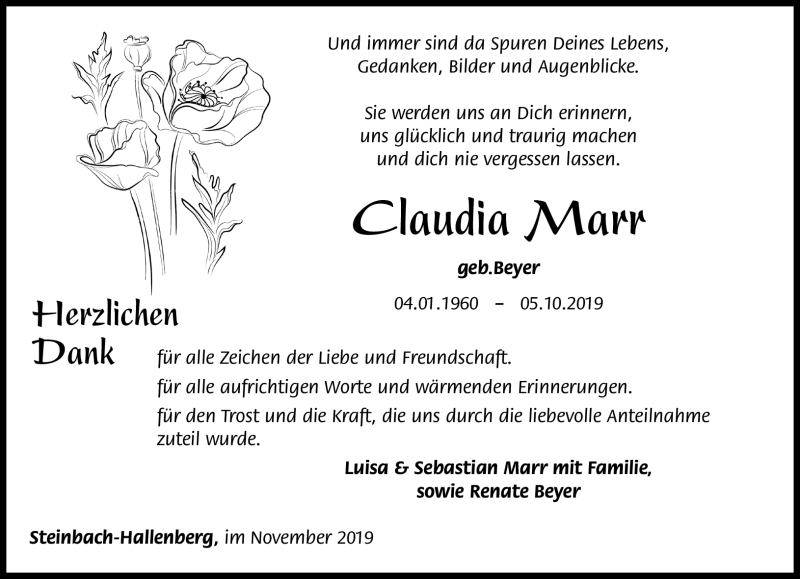 Und immer sind da Spuren Deines Lebens,
Gedanken, Bilder und Augenblicke.

Sie werden uns an Dich erinnern,
uns glücklich und traurig machen
und dich nie vergessen lassen.

Claudia Marr

geb.Beyer

04.01.1960 – 05.10.2019

Herzlichen Dank

für alle Zeichen der Liebe und Freundschaft.

für alle aufrichtigen Worte und wärmenden Erinnerungen.

für den Trost und die Kraft, die uns durch die liebevolle Anteilnahme zuteil wurde.

Luisa & Sebastian Marr mit Familie,
sowie Renate Beyer

Steinbach-Hallenberg, im November 2019